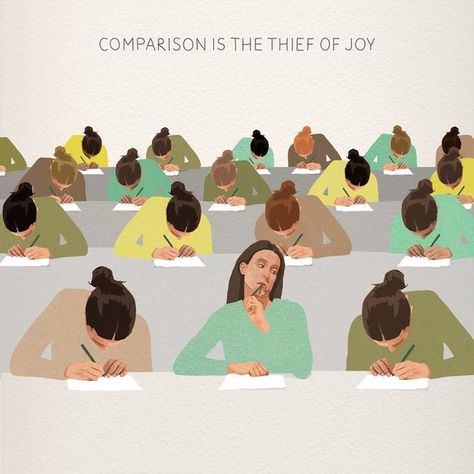 COMPARISON IS THE THIEF OF JOY